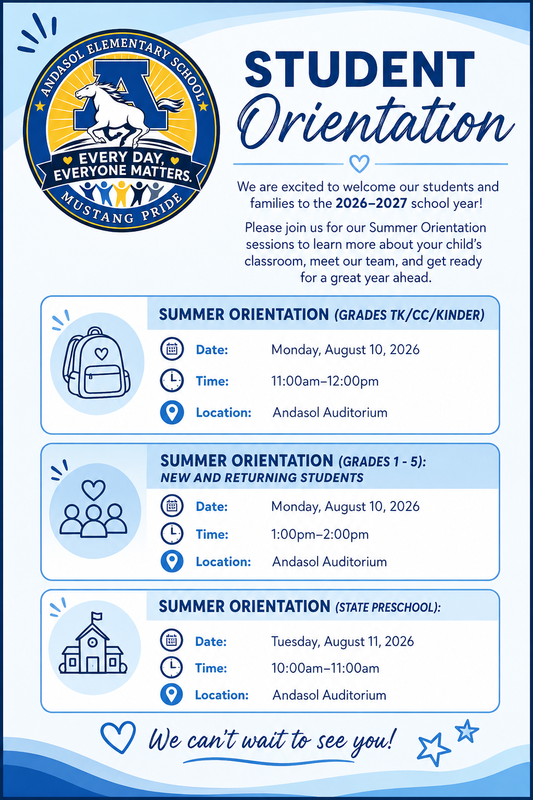 ANDASOL ELEMENTARY SCHOOL
A
EVERY DAY, EVERYONE MATTERS.
MUSTANG PRIDE

STUDENT Orientation

We are excited to welcome our students and families to the 2026–2027 school year!

Please join us for our Summer Orientation sessions to learn more about your child's classroom, meet our team, and get ready for a great year ahead.

SUMMER ORIENTATION (GRADES TK/CC/KINDER)
Date: Monday, August 10, 2026
Time: 11:00am–12:00pm
Location: Andasol Auditorium

SUMMER ORIENTATION (GRADES 1 - 5): NEW AND RETURNING STUDENTS
Date: Monday, August 10, 2026
Time: 1:00pm–2:00pm
Location: Andasol Auditorium

SUMMER ORIENTATION (STATE PRESCHOOL):
Date: Tuesday, August 11, 2026
Time: 10:00am–11:00am
Location: Andasol Auditorium

We can't wait to see you!